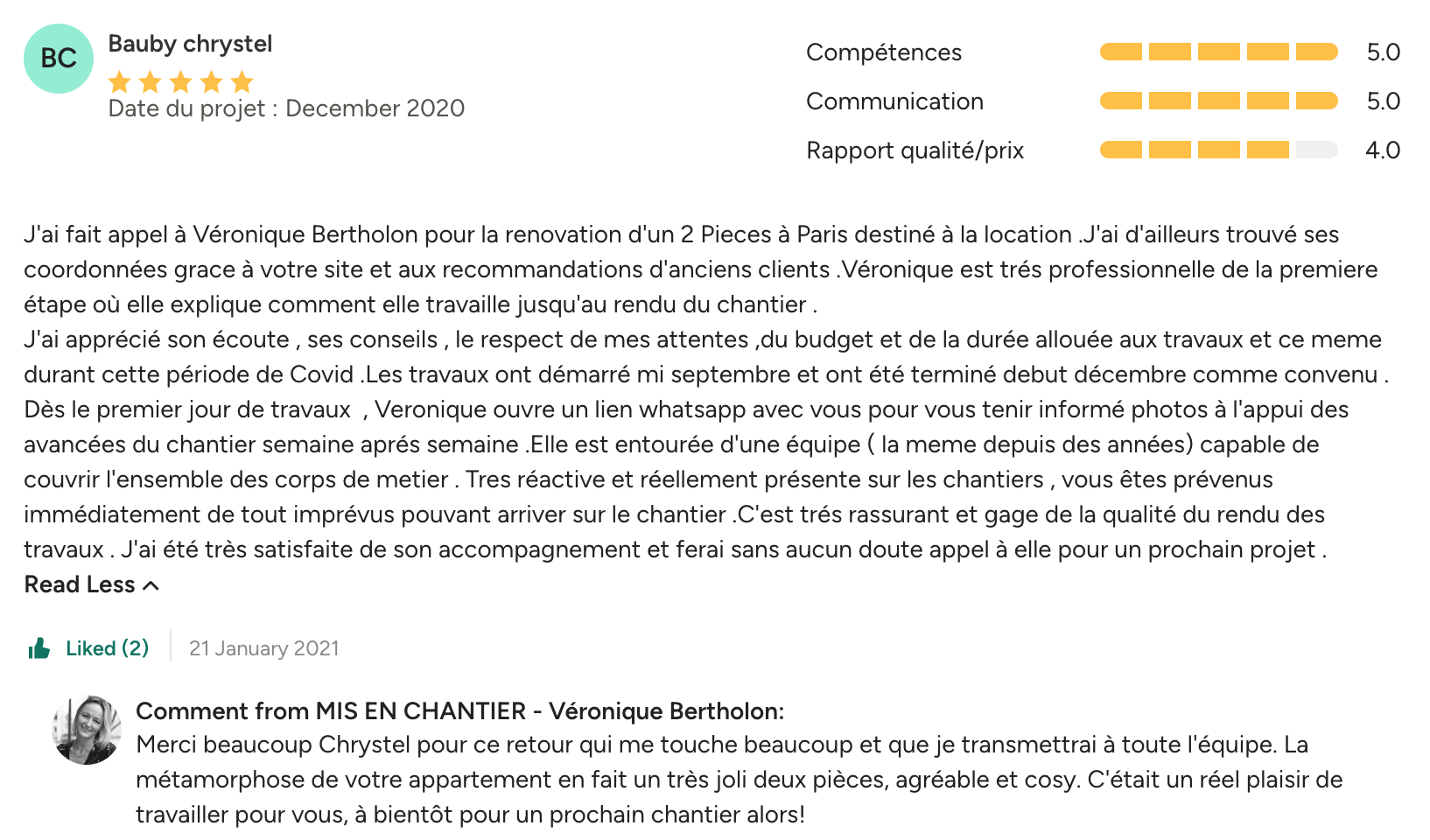 BC

Bauby chrystel

Date du projet : December 2020

Compétences 5.0

Communication 5.0

Rapport qualité/prix 4.0

J'ai fait appel à Véronique Bertholon pour la renovation d'un 2 Pieces à Paris destiné à la location .J'ai d'ailleurs trouvé ses coordonnées grace à votre site et aux recommandations d'anciens clients .Véronique est trés professionnelle de la premiere étape où elle explique comment elle travaille jusqu'au rendu du chantier .
J'ai apprécié son écoute , ses conseils , le respect de mes attentes ,du budget et de la durée allouée aux travaux et ce meme durant cette période de Covid .Les travaux ont démarré mi septembre et ont été terminé debut décembre comme convenu .
Dès le premier jour de travaux , Veronique ouvre un lien whatsapp avec vous pour vous tenir informé photos à l'appui des avancées du chantier semaine aprés semaine .Elle est entourée d'une équipe ( la meme depuis des années) capable de couvrir l'ensemble des corps de metier . Tres réactive et réellement présente sur les chantiers , vous êtes prévenus immédiatement de tout imprévus pouvant arriver sur le chantier .C'est trés rassurant et gage de la qualité du rendu des travaux . J'ai été très satisfaite de son accompagnement et ferai sans aucun doute appel à elle pour un prochain projet .

Read Less

Liked (2)

21 January 2021

Comment from MIS EN CHANTIER - Véronique Bertholon:
Merci beaucoup Chrystel pour ce retour qui me touche beaucoup et que je transmettrai à toute l'équipe. La métamorphose de votre appartement en fait un très joli deux pièces, agréable et cosy. C'était un réel plaisir de travailler pour vous, à bientôt pour un prochain chantier alors!